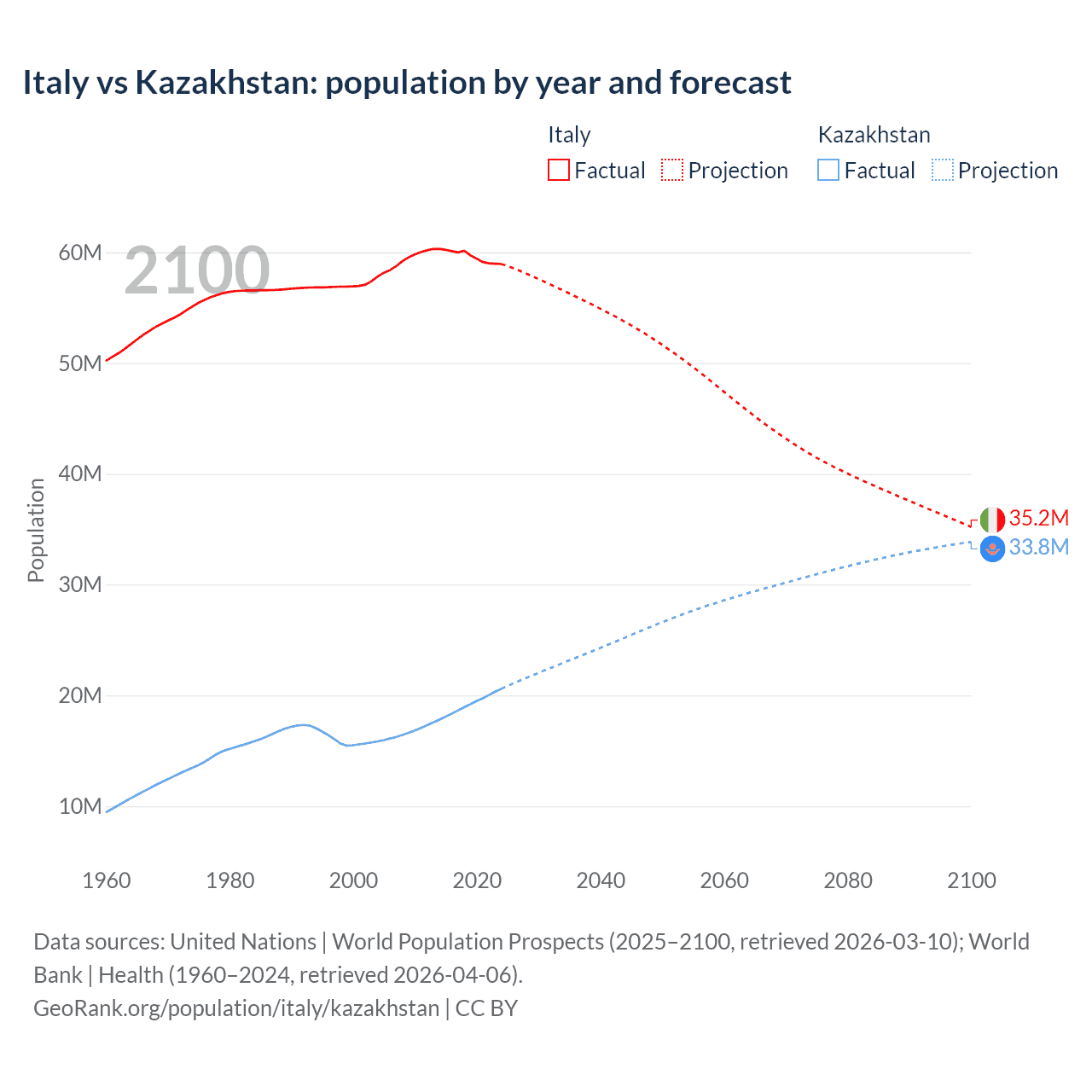 Italy vs Kazakhstan: population by year and forecast

Italy
Factual Projection

Kazakhstan
Factual Projection

2100

Population

60M
50M
40M
30M
20M
10M

35.2M
33.8M

1960 1980 2000 2020 2040 2060 2080 2100

Data sources: United Nations | World Population Prospects (2025–2100, retrieved 2026-03-10); World Bank | Health (1960–2024, retrieved 2026-04-06).
GeoRank.org/population/italy/kazakhstan | CC BY